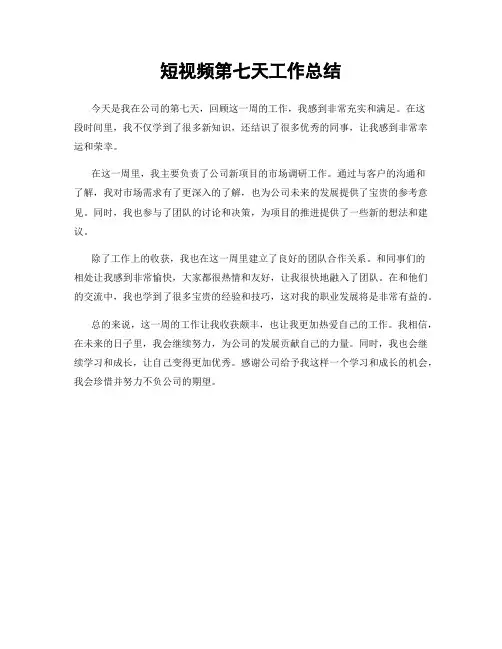 短视频第七天工作总结

今天是我在公司的第七天，回顾这一周的工作，我感到非常充实和满足。在这段时间里，我不仅学到了很多新知识，还结识了很多优秀的同事，让我感到非常幸运和荣幸。

在这一周里，我主要负责了公司新项目的市场调研工作。通过与客户的沟通和了解，我对市场需求有了更深入的了解，也为公司未来的发展提供了宝贵的参考意见。同时，我也参与了团队的讨论和决策，为项目的推进提供了一些新的想法和建议。

除了工作上的收获，我也在这一周里建立了良好的团队合作关系。和同事们的相处让我感到非常愉快，大家都很热情和友好，让我很快地融入了团队。在和他们的交流中，我也学到了很多宝贵的经验和技巧，这对我的职业发展将是非常有益的。

总的来说，这一周的工作让我收获颇丰，也让我更加热爱自己的工作。我相信，在未来的日子里，我会继续努力，为公司的发展贡献自己的力量。同时，我也会继续学习和成长，让自己变得更加优秀。感谢公司给予我这样一个学习和成长的机会，我会珍惜并努力不负公司的期望。